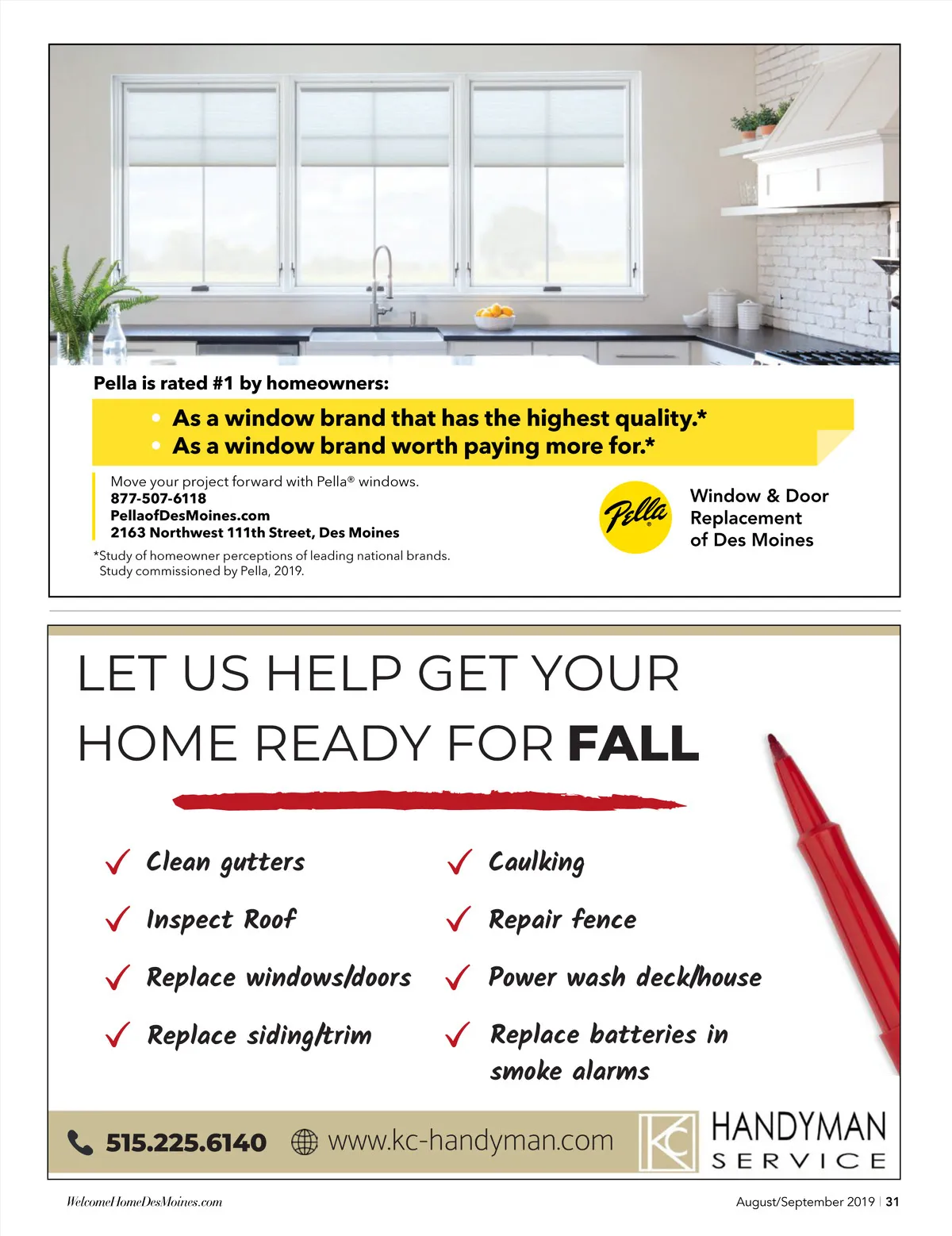 Pella is rated #1 by homeowners:

• As a window brand that has the highest quality.*
• As a window brand worth paying more for.*

Move your project forward with Pella® windows.
877-507-6118
PellaofDesMoines.com
2163 Northwest 111th Street, Des Moines

*Study of homeowner perceptions of leading national brands. Study commissioned by Pella, 2019.

Pella®

Window & Door Replacement of Des Moines

LET US HELP GET YOUR HOME READY FOR FALL

✓ Clean gutters
✓ Inspect Roof
✓ Replace windows/doors
✓ Replace siding/trim

✓ Caulking
✓ Repair fence
✓ Power wash deck/house
✓ Replace batteries in smoke alarms

515.225.6140 www.kc-handyman.com

KC HANDYMAN SERVICE

WelcomeHomeDesMoines.com

August/September 2019 | 31